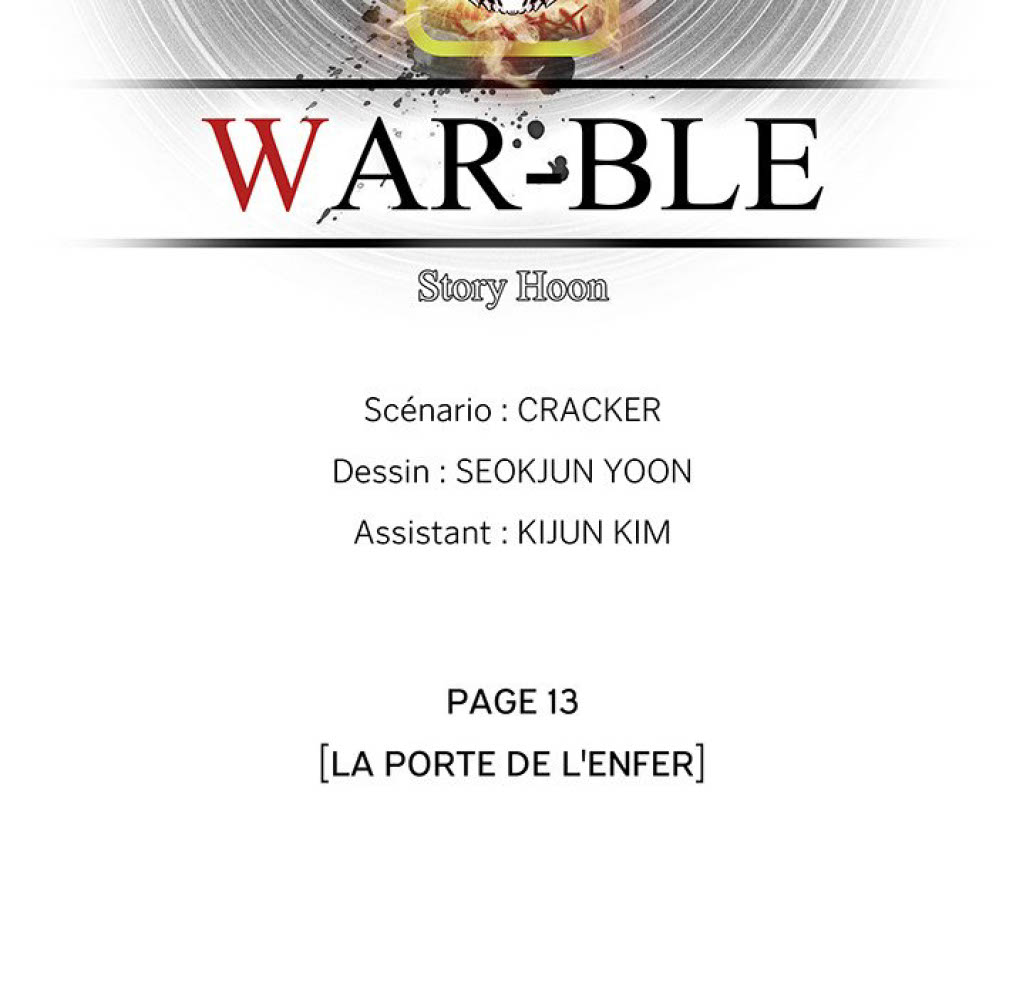 WAR-BLE

Story Hoon

Scénario : CRACKER

Dessin : SEOKJUN YOON

Assistant : KIJUN KIM

PAGE 13

[LA PORTE DE L'ENFER]